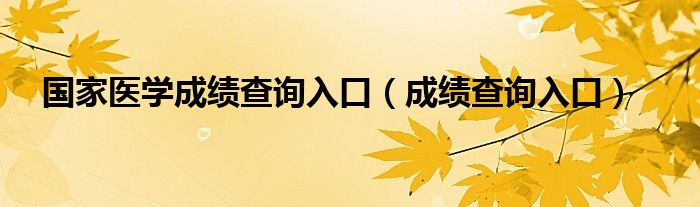 国家医学成绩查询入口（成绩查询入口）